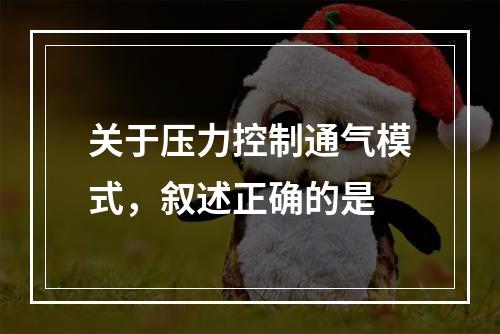 关于压力控制通气模式，叙述正确的是